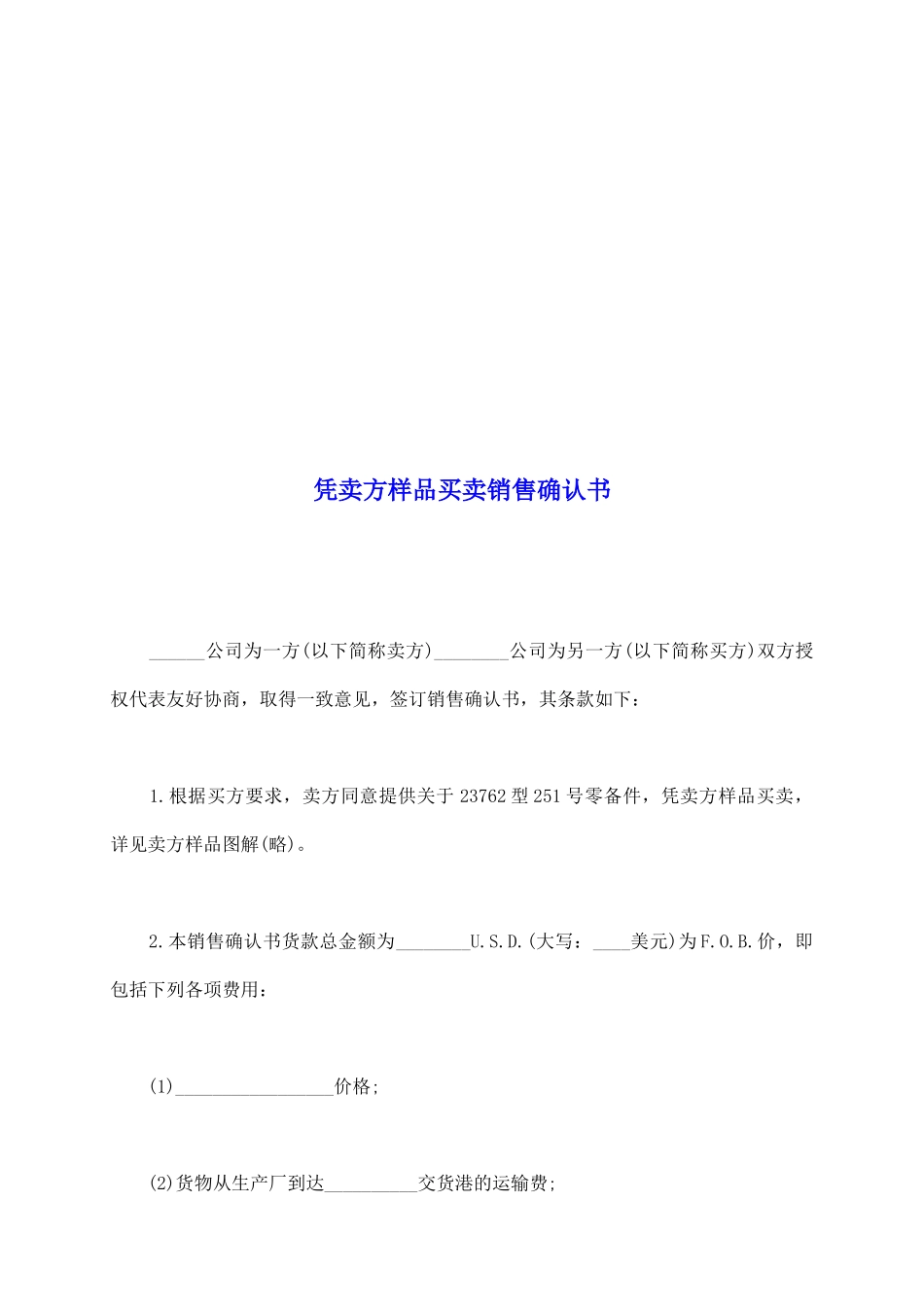 凭卖方样品买卖销售确认书

______公司为一方(以下简称卖方)________公司为另一方(以下简称买方)双方授权代表友好协商，取得一致意见，签订销售确认书，其条款如下：

1.根据买方要求，卖方同意提供关于23762型251号零备件，凭卖方样品买卖，详见卖方样品图解(略)。

2.本销售确认书货款总金额为________U.S.D.(大写：____美元)为F.O.B.价，即包括下列各项费用：

(1)_________________价格;

(2)货物从生产厂到达__________交货港的运输费;